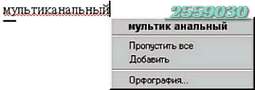 мультиканальный

2559030

мультик анальный

Пропустить все
Добавить

Орфография...